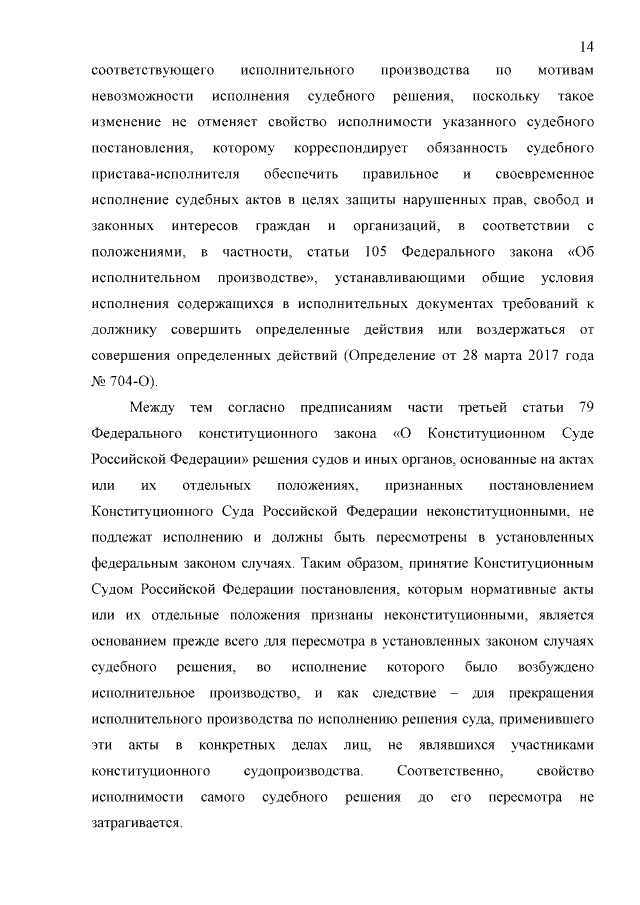 14

соответствующего исполнительного производства по мотивам невозможности исполнения судебного решения, поскольку такое изменение не отменяет свойство исполнимости указанного судебного постановления, которому корреспондирует обязанность судебного пристава-исполнителя обеспечить правильное и своевременное исполнение судебных актов в целях защиты нарушенных прав, свобод и законных интересов граждан и организаций, в соответствии с положениями, в частности, статьи 105 Федерального закона «Об исполнительном производстве», устанавливающими общие условия исполнения содержащихся в исполнительных документах требований к должнику совершить определенные действия или воздержаться от совершения определенных действий (Определение от 28 марта 2017 года № 704-О).

Между тем согласно предписаниям части третьей статьи 79 Федерального конституционного закона «О Конституционном Суде Российской Федерации» решения судов и иных органов, основанные на актах или их отдельных положениях, признанных постановлением Конституционного Суда Российской Федерации неконституционными, не подлежат исполнению и должны быть пересмотрены в установленных федеральным законом случаях. Таким образом, принятие Конституционным Судом Российской Федерации постановления, которым нормативные акты или их отдельные положения признаны неконституционными, является основанием прежде всего для пересмотра в установленных законом случаях судебного решения, во исполнение которого было возбуждено исполнительное производство, и как следствие – для прекращения исполнительного производства по исполнению решения суда, применившего эти акты в конкретных делах лиц, не являвшихся участниками конституционного судопроизводства. Соответственно, свойство исполнимости самого судебного решения до его пересмотра не затрагивается.